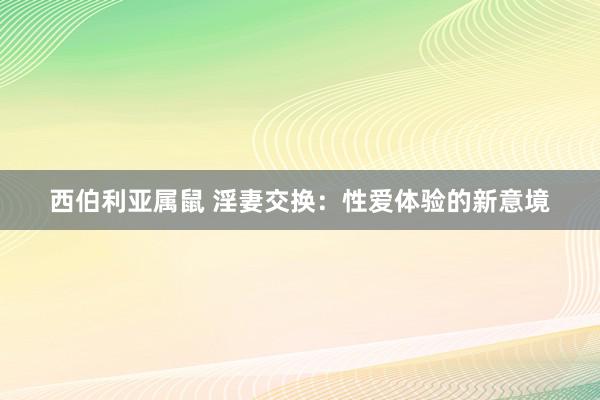 西伯利亚属鼠 淫妻交换：性爱体验的新意境